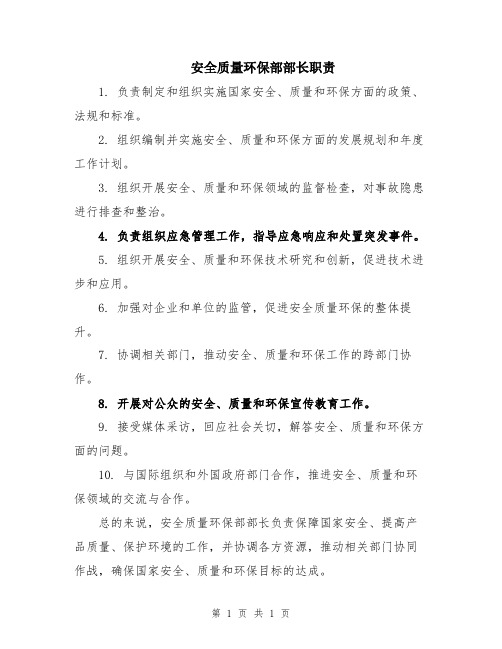 安全质量环保部部长职责

1. 负责制定和组织实施国家安全、质量和环保方面的政策、法规和标准。

2. 组织编制并实施安全、质量和环保方面的发展规划和年度工作计划。

3. 组织开展安全、质量和环保领域的监督检查，对事故隐患进行排查和整治。

4. 负责组织应急管理工作，指导应急响应和处置突发事件。

5. 组织开展安全、质量和环保技术研究和创新，促进技术进步和应用。

6. 加强对企业和单位的监管，促进安全质量环保的整体提升。

7. 协调相关部门，推动安全、质量和环保工作的跨部门协作。

8. 开展对公众的安全、质量和环保宣传教育工作。

9. 接受媒体采访，回应社会关切，解答安全、质量和环保方面的问题。

10. 与国际组织和外国政府部门合作，推进安全、质量和环保领域的交流与合作。

总的来说，安全质量环保部部长负责保障国家安全、提高产品质量、保护环境的工作，并协调各方资源，推动相关部门协同作战，确保国家安全、质量和环保目标的达成。

第 1 页 共 1 页